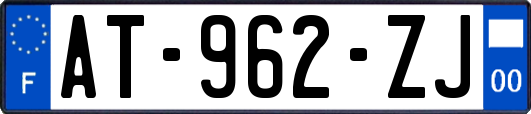 F
AT-962-ZJ
00